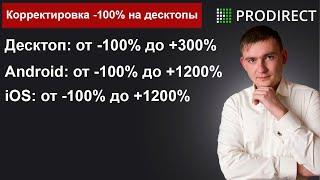 Корректировка -100% на десктопы

PRODIRECT

Десктоп: от -100% до +300%

Android: от -100% до +1200%

iOS: от -100% до +1200%